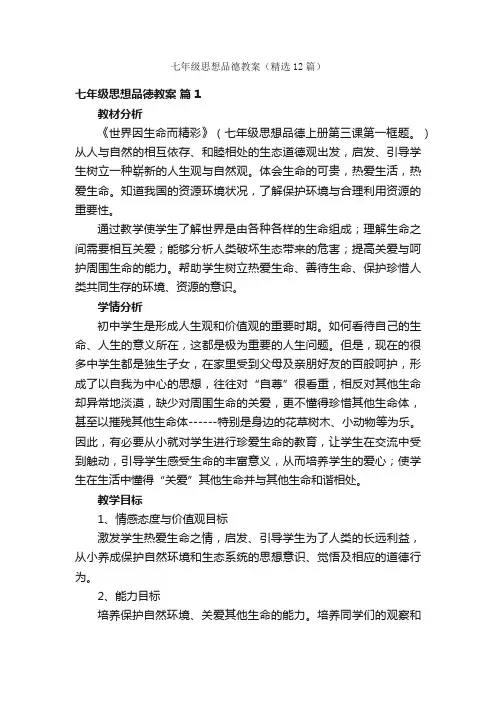 七年级思想品德教案（精选12篇）

七年级思想品德教案 篇1

教材分析

《世界因生命而精彩》（七年级思想品德上册第三课第一框题。）从人与自然的相互依存、和睦相处的生态道德观出发，启发、引导学生树立一种崭新的人生观与自然观。体会生命的可贵，热爱生活，热爱生命。知道我国的资源环境状况，了解保护环境与合理利用资源的重要性。

通过教学使学生了解世界是由各种各样的生命组成；理解生命之间需要相互关爱；能够分析人类破坏生态带来的危害；提高关爱与呵护周围生命的能力。帮助学生树立热爱生命、善待生命、保护珍惜人类共同生存的环境、资源的意识。

学情分析

初中学生是形成人生观和价值观的重要时期。如何看待自己的生命、人生的意义所在，这都是极为重要的人生问题。但是，现在的很多中学生都是独生子女，在家里受到父母及亲朋好友的百般呵护，形成了以自我为中心的思想，往往对“自尊”很看重，相反对其他生命却异常地淡漠，缺少对周围生命的关爱，更不懂得珍惜其他生命体，甚至以摧残其他生命体------特别是身边的花草树木、小动物等为乐。因此，有必要从小就对学生进行珍爱生命的教育，让学生在交流中受到触动，引导学生感受生命的丰富意义，从而培养学生的爱心；使学生在生活中懂得“关爱”其他生命并与其他生命和谐相处。

教学目标

1、情感态度与价值观目标

激发学生热爱生命之情，启发、引导学生为了人类的长远利益，从小养成保护自然环境和生态系统的思想意识、觉悟及相应的道德行为。

2、能力目标

培养保护自然环境、关爱其他生命的能力。培养同学们的观察和